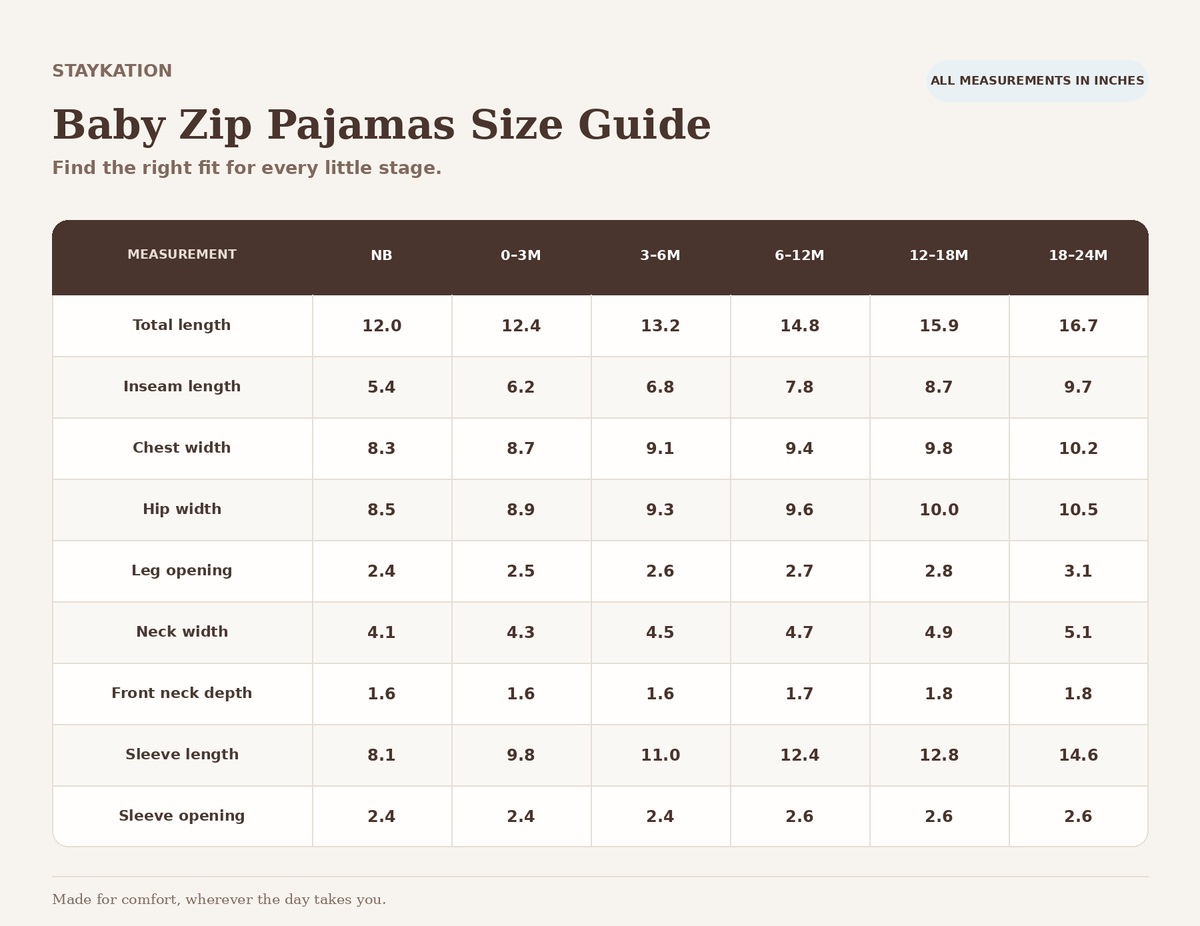 STAYKATION

ALL MEASUREMENTS IN INCHES

Baby Zip Pajamas Size Guide

Find the right fit for every little stage.

| MEASUREMENT | NB | 0–3M | 3–6M | 6–12M | 12–18M | 18–24M |
|---|---|---|---|---|---|---|
| Total length | 12.0 | 12.4 | 13.2 | 14.8 | 15.9 | 16.7 |
| Inseam length | 5.4 | 6.2 | 6.8 | 7.8 | 8.7 | 9.7 |
| Chest width | 8.3 | 8.7 | 9.1 | 9.4 | 9.8 | 10.2 |
| Hip width | 8.5 | 8.9 | 9.3 | 9.6 | 10.0 | 10.5 |
| Leg opening | 2.4 | 2.5 | 2.6 | 2.7 | 2.8 | 3.1 |
| Neck width | 4.1 | 4.3 | 4.5 | 4.7 | 4.9 | 5.1 |
| Front neck depth | 1.6 | 1.6 | 1.6 | 1.7 | 1.8 | 1.8 |
| Sleeve length | 8.1 | 9.8 | 11.0 | 12.4 | 12.8 | 14.6 |
| Sleeve opening | 2.4 | 2.4 | 2.4 | 2.6 | 2.6 | 2.6 |

Made for comfort, wherever the day takes you.